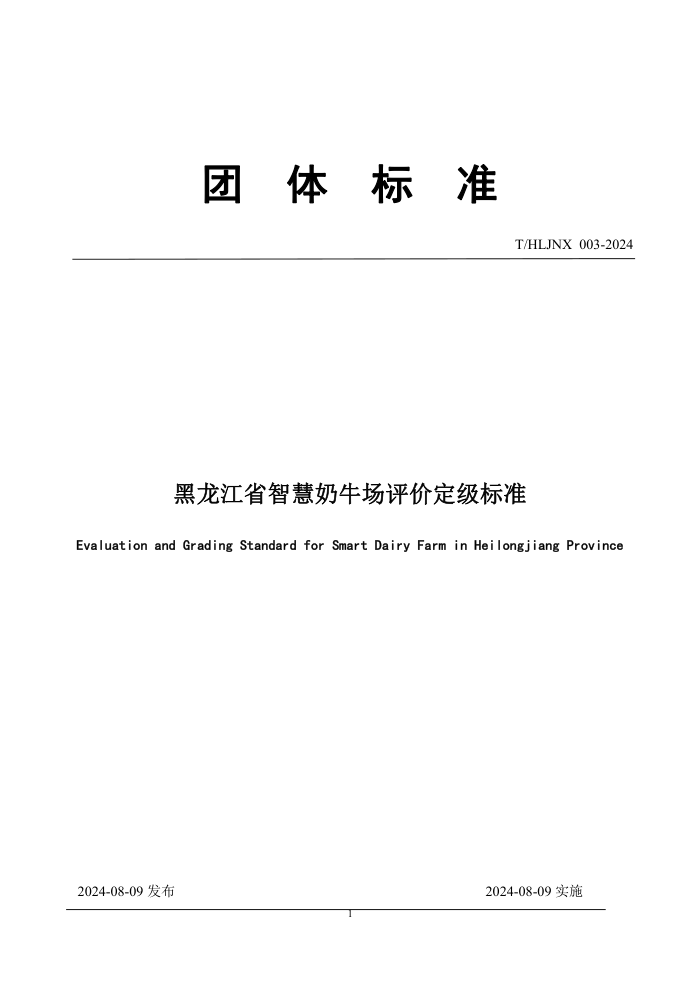 团 体 标 准

T/HLJNX 003-2024

黑龙江省智慧奶牛场评价定级标准

Evaluation and Grading Standard for Smart Dairy Farm in Heilongjiang Province

2024-08-09 发布

2024-08-09 实施

1